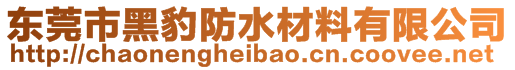 东莞市黑豹防水材料有限公司
http://chaonengheibao.cn.coovee.net